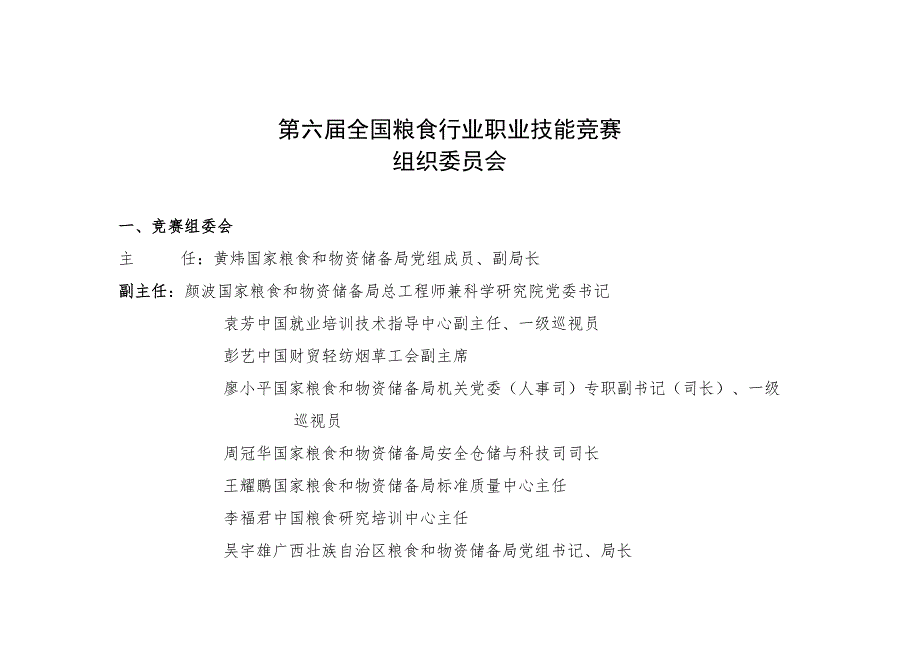 第六届全国粮食行业职业技能竞赛
组织委员会

一、竞赛组委会

主　　任：黄炜国家粮食和物资储备局党组成员、副局长

副主任：颜波国家粮食和物资储备局总工程师兼科学研究院党委书记

袁芳中国就业培训技术指导中心副主任、一级巡视员

彭艺中国财贸轻纺烟草工会副主席

廖小平国家粮食和物资储备局机关党委（人事司）专职副书记（司长）、一级巡视员

周冠华国家粮食和物资储备局安全仓储与科技司司长

王耀鹏国家粮食和物资储备局标准质量中心主任

李福君中国粮食研究培训中心主任

吴宇雄广西壮族自治区粮食和物资储备局党组书记、局长